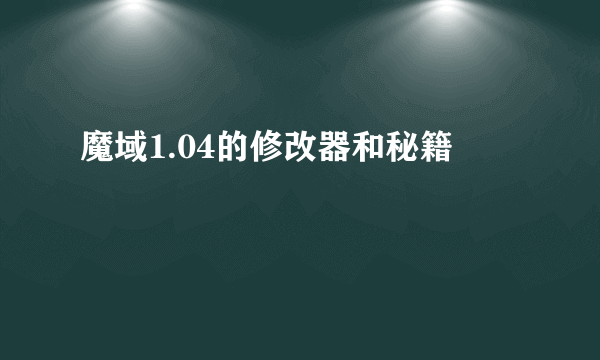 魔域1.04的修改器和秘籍